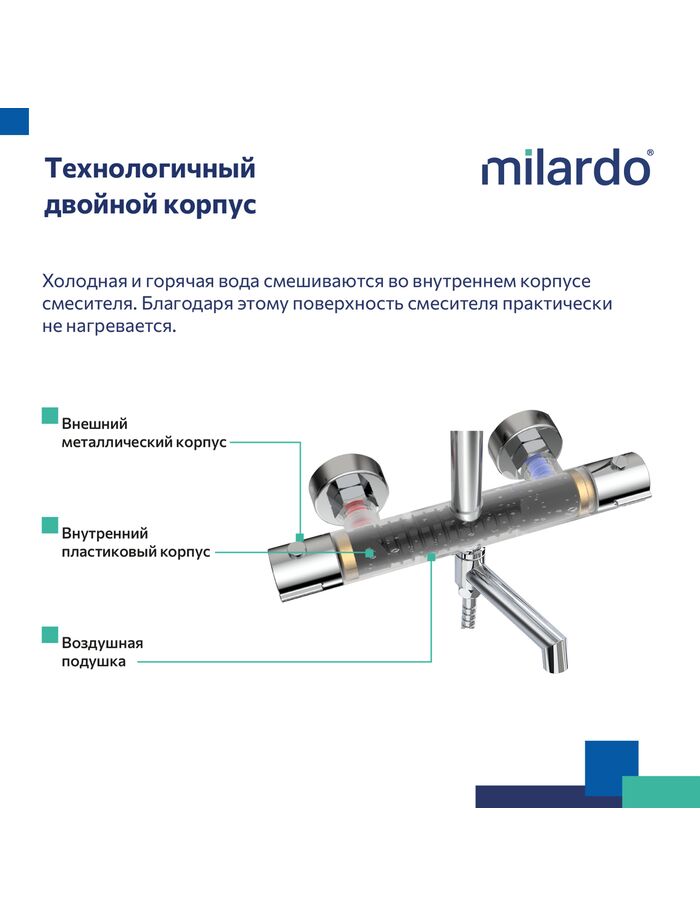 Технологичный двойной корпус

milardo®

Холодная и горячая вода смешиваются во внутреннем корпусе смесителя. Благодаря этому поверхность смесителя практически не нагревается.

Внешний металлический корпус

Внутренний пластиковый корпус

Воздушная подушка